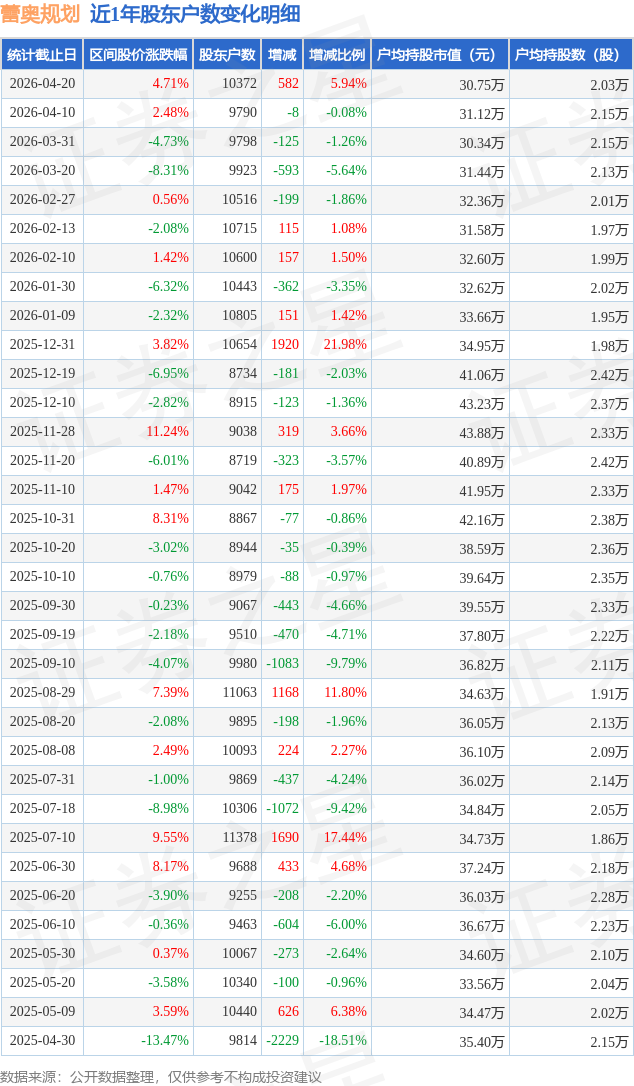 蕾奥规划 近1年股东户数变化明细

| 统计截止日 | 区间股价涨跌幅 | 股东户数 | 增减 | 增减比例 | 户均持股市值（元） | 户均持股数（股） |
|---|---|---|---|---|---|---|
| 2026-04-20 | 4.71% | 10372 | 582 | 5.94% | 30.75万 | 2.03万 |
| 2026-04-10 | 2.48% | 9790 | -8 | -0.08% | 31.12万 | 2.15万 |
| 2026-03-31 | -4.73% | 9798 | -125 | -1.26% | 30.34万 | 2.15万 |
| 2026-03-20 | -8.31% | 9923 | -593 | -5.64% | 31.44万 | 2.13万 |
| 2026-02-27 | 0.56% | 10516 | -199 | -1.86% | 32.36万 | 2.01万 |
| 2026-02-13 | -2.08% | 10715 | 115 | 1.08% | 31.58万 | 1.97万 |
| 2026-02-10 | 1.42% | 10600 | 157 | 1.50% | 32.60万 | 1.99万 |
| 2026-01-30 | -6.32% | 10443 | -362 | -3.35% | 32.62万 | 2.02万 |
| 2026-01-09 | -2.32% | 10805 | 151 | 1.42% | 33.66万 | 1.95万 |
| 2025-12-31 | 3.82% | 10654 | 1920 | 21.98% | 34.95万 | 1.98万 |
| 2025-12-19 | -6.95% | 8734 | -181 | -2.03% | 41.06万 | 2.42万 |
| 2025-12-10 | -2.82% | 8915 | -123 | -1.36% | 43.23万 | 2.37万 |
| 2025-11-28 | 11.24% | 9038 | 319 | 3.66% | 43.88万 | 2.33万 |
| 2025-11-20 | -6.01% | 8719 | -323 | -3.57% | 40.89万 | 2.42万 |
| 2025-11-10 | 1.47% | 9042 | 175 | 1.97% | 41.95万 | 2.33万 |
| 2025-10-31 | 8.31% | 8867 | -77 | -0.86% | 42.16万 | 2.38万 |
| 2025-10-20 | -3.02% | 8944 | -35 | -0.39% | 38.59万 | 2.36万 |
| 2025-10-10 | -0.76% | 8979 | -88 | -0.97% | 39.64万 | 2.35万 |
| 2025-09-30 | -0.23% | 9067 | -443 | -4.66% | 39.55万 | 2.33万 |
| 2025-09-19 | -2.18% | 9510 | -470 | -4.71% | 37.80万 | 2.22万 |
| 2025-09-10 | -4.07% | 9980 | -1083 | -9.79% | 36.82万 | 2.11万 |
| 2025-08-29 | 7.39% | 11063 | 1168 | 11.80% | 34.63万 | 1.91万 |
| 2025-08-20 | -2.08% | 9895 | -198 | -1.96% | 36.05万 | 2.13万 |
| 2025-08-08 | 2.49% | 10093 | 224 | 2.27% | 36.10万 | 2.09万 |
| 2025-07-31 | -1.00% | 9869 | -437 | -4.24% | 36.02万 | 2.14万 |
| 2025-07-18 | -8.98% | 10306 | -1072 | -9.42% | 34.84万 | 2.05万 |
| 2025-07-10 | 9.55% | 11378 | 1690 | 17.44% | 34.73万 | 1.86万 |
| 2025-06-30 | 8.17% | 9688 | 433 | 4.68% | 37.24万 | 2.18万 |
| 2025-06-20 | -3.90% | 9255 | -208 | -2.20% | 36.03万 | 2.28万 |
| 2025-06-10 | -0.36% | 9463 | -604 | -6.00% | 36.67万 | 2.23万 |
| 2025-05-30 | 0.37% | 10067 | -273 | -2.64% | 34.60万 | 2.10万 |
| 2025-05-20 | -3.58% | 10340 | -100 | -0.96% | 33.56万 | 2.04万 |
| 2025-05-09 | 3.59% | 10440 | 626 | 6.38% | 34.47万 | 2.02万 |
| 2025-04-30 | -13.47% | 9814 | -2229 | -18.51% | 35.40万 | 2.15万 |

数据来源：公开数据整理，仅供参考不构成投资建议

证券之星